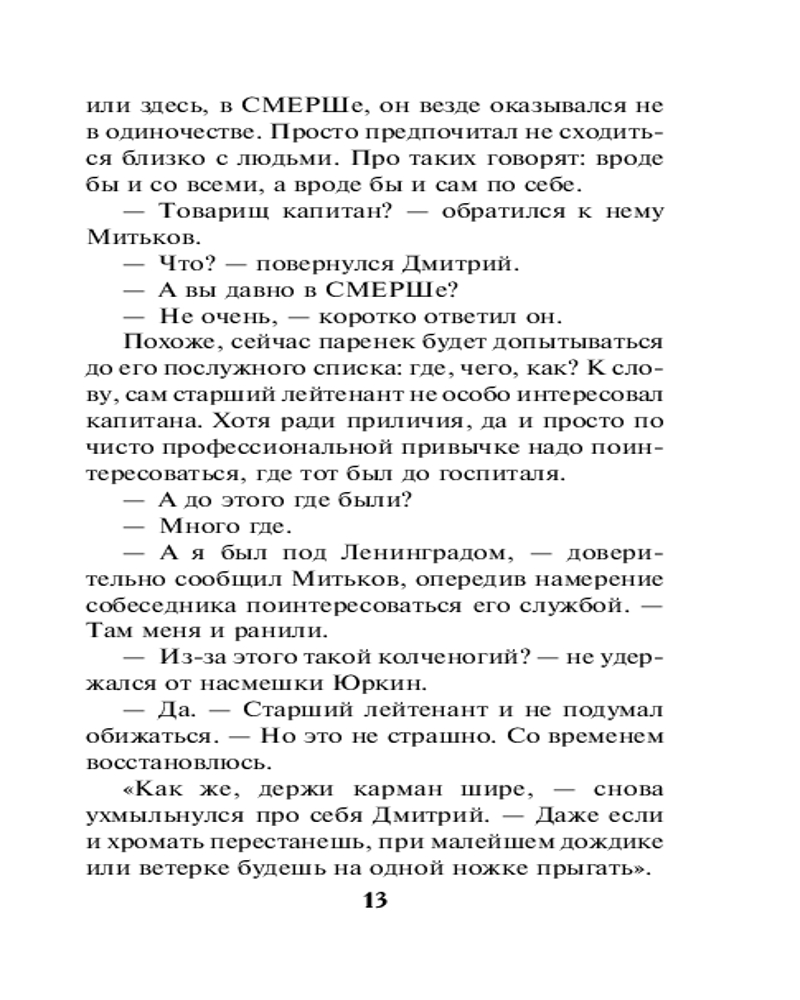 или здесь, в СМЕРШе, он везде оказывался не в одиночестве. Просто предпочитал не сходиться близко с людьми. Про таких говорят: вроде бы и со всеми, а вроде бы и сам по себе.

— Товарищ капитан? — обратился к нему Митьков.

— Что? — повернулся Дмитрий.

— А вы давно в СМЕРШе?

— Не очень, — коротко ответил он.

Похоже, сейчас паренек будет допытываться до его послужного списка: где, чего, как? К слову, сам старший лейтенант не особо интересовал капитана. Хотя ради приличия, да и просто по чисто профессиональной привычке надо поинтересоваться, где тот был до госпиталя.

— А до этого где были?

— Много где.

— А я был под Ленинградом, — доверительно сообщил Митьков, опередив намерение собеседника поинтересоваться его службой. — Там меня и ранили.

— Из-за этого такой колченогий? — не удержался от насмешки Юркин.

— Да. — Старший лейтенант и не подумал обижаться. — Но это не страшно. Со временем восстановлюсь.

«Как же, держи карман шире, — снова ухмыльнулся про себя Дмитрий. — Даже если и хромать перестанешь, при малейшем дождике или ветерке будешь на одной ножке прыгать».

13